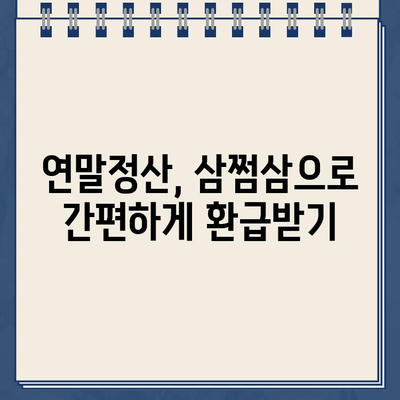 연말정산, 삼쩜삼으로 간편하게 환급받기